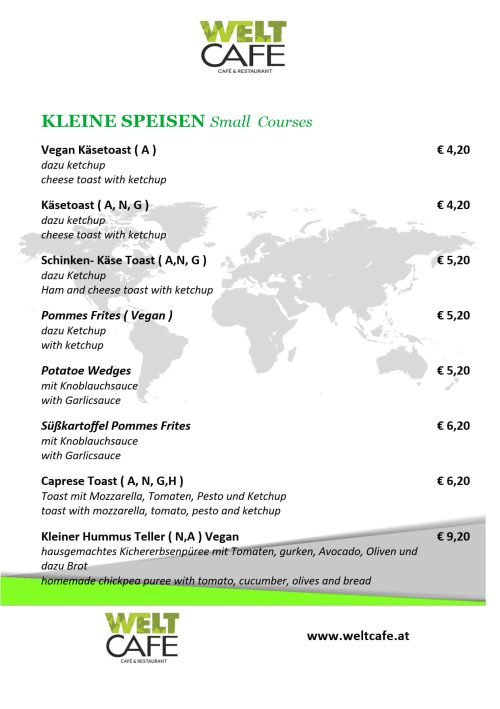 WELT CAFE
CAFÉ & RESTAURANT

KLEINE SPEISEN Small Courses

Vegan Käsetoast ( A ) € 4,20
dazu ketchup
cheese toast with ketchup

Käsetoast ( A, N, G ) € 4,20
dazu ketchup
cheese toast with ketchup

Schinken- Käse Toast ( A,N, G ) € 5,20
dazu Ketchup
Ham and cheese toast with ketchup

Pommes Frites ( Vegan ) € 5,20
dazu Ketchup
with ketchup

Potatoe Wedges € 5,20
mit Knoblauchsauce
with Garlicsauce

Süßkartoffel Pommes Frites € 6,20
mit Knoblauchsauce
with Garlicsauce

Caprese Toast ( A, N, G,H ) € 6,20
Toast mit Mozzarella, Tomaten, Pesto und Ketchup
toast with mozzarella, tomato, pesto and ketchup

Kleiner Hummus Teller ( N,A ) Vegan € 9,20
hausgemachtes Kichererbsenpüree mit Tomaten, gurken, Avocado, Oliven und dazu Brot
homemade chickpea puree with tomato, cucumber, olives and bread

WELT CAFE
CAFÉ & RESTAURANT

www.weltcafe.at